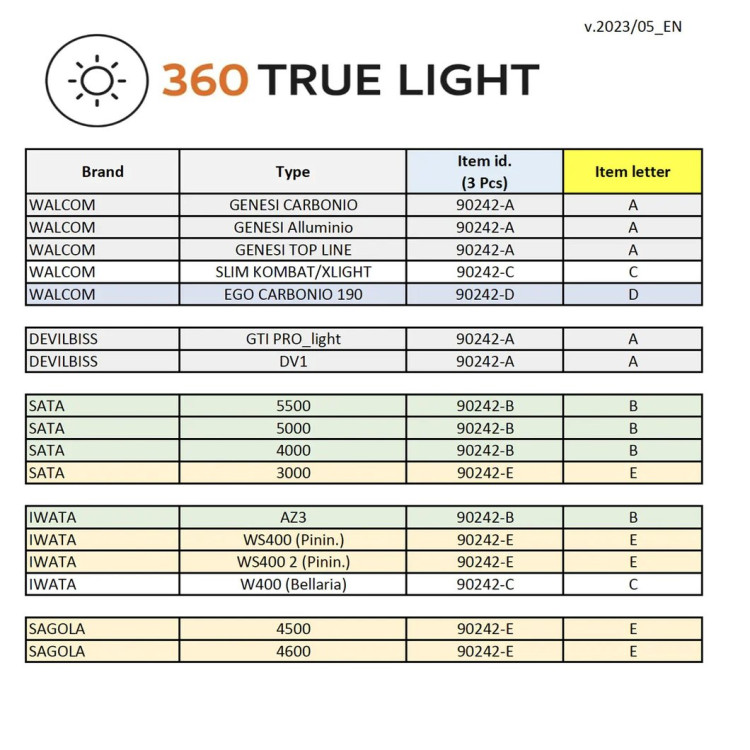 v.2023/05_EN

360 TRUE LIGHT

| Brand | Type | Item id. (3 Pcs) | Item letter |
|---|---|---|---|
| WALCOM | GENESI CARBONIO | 90242-A | A |
| WALCOM | GENESI Alluminio | 90242-A | A |
| WALCOM | GENESI TOP LINE | 90242-A | A |
| WALCOM | SLIM KOMBAT/XLIGHT | 90242-C | C |
| WALCOM | EGO CARBONIO 190 | 90242-D | D |

| DEVILBISS | GTI PRO_light | 90242-A | A |
|---|---|---|---|
| DEVILBISS | DV1 | 90242-A | A |

| SATA | 5500 | 90242-B | B |
|---|---|---|---|
| SATA | 5000 | 90242-B | B |
| SATA | 4000 | 90242-B | B |
| SATA | 3000 | 90242-E | E |

| IWATA | AZ3 | 90242-B | B |
|---|---|---|---|
| IWATA | WS400 (Pinin.) | 90242-E | E |
| IWATA | WS400 2 (Pinin.) | 90242-E | E |
| IWATA | W400 (Bellaria) | 90242-C | C |

| SAGOLA | 4500 | 90242-E | E |
|---|---|---|---|
| SAGOLA | 4600 | 90242-E | E |